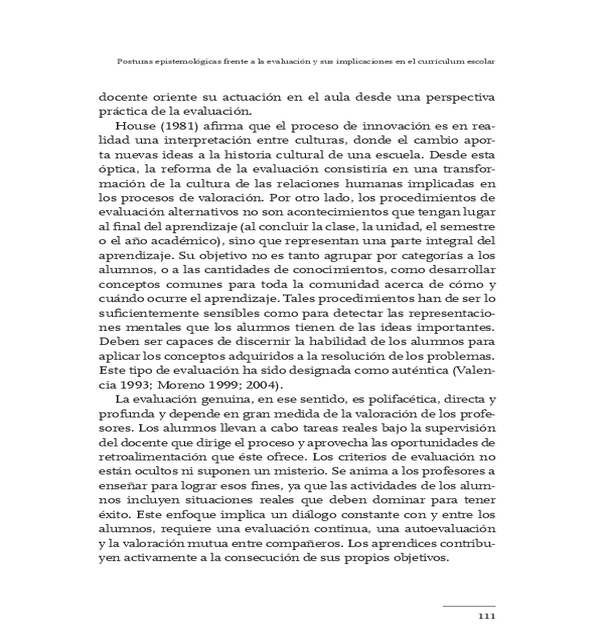 Posturas epistemológicas frente a la evaluación y sus implicaciones en el currículum escolar

docente oriente su actuación en el aula desde una perspectiva práctica de la evaluación.

House (1981) afirma que el proceso de innovación es en realidad una interpretación entre culturas, donde el cambio aporta nuevas ideas a la historia cultural de una escuela. Desde esta óptica, la reforma de la evaluación consistiría en una transformación de la cultura de las relaciones humanas implicadas en los procesos de valoración. Por otro lado, los procedimientos de evaluación alternativos no son acontecimientos que tengan lugar al final del aprendizaje (al concluir la clase, la unidad, el semestre o el año académico), sino que representan una parte integral del aprendizaje. Su objetivo no es tanto agrupar por categorías a los alumnos, o a las cantidades de conocimientos, como desarrollar conceptos comunes para toda la comunidad acerca de cómo y cuándo ocurre el aprendizaje. Tales procedimientos han de ser lo suficientemente sensibles como para detectar las representaciones mentales que los alumnos tienen de las ideas importantes. Deben ser capaces de discernir la habilidad de los alumnos para aplicar los conceptos adquiridos a la resolución de los problemas. Este tipo de evaluación ha sido designada como auténtica (Valencia 1993; Moreno 1999; 2004).

La evaluación genuina, en ese sentido, es polifacética, directa y profunda y depende en gran medida de la valoración de los profesores. Los alumnos llevan a cabo tareas reales bajo la supervisión del docente que dirige el proceso y aprovecha las oportunidades de retroalimentación que éste ofrece. Los criterios de evaluación no están ocultos ni suponen un misterio. Se anima a los profesores a enseñar para lograr esos fines, ya que las actividades de los alumnos incluyen situaciones reales que deben dominar para tener éxito. Este enfoque implica un diálogo constante con y entre los alumnos, requiere una evaluación continua, una autoevaluación y la valoración mutua entre compañeros. Los aprendices contribuyen activamente a la consecución de sus propios objetivos.

111